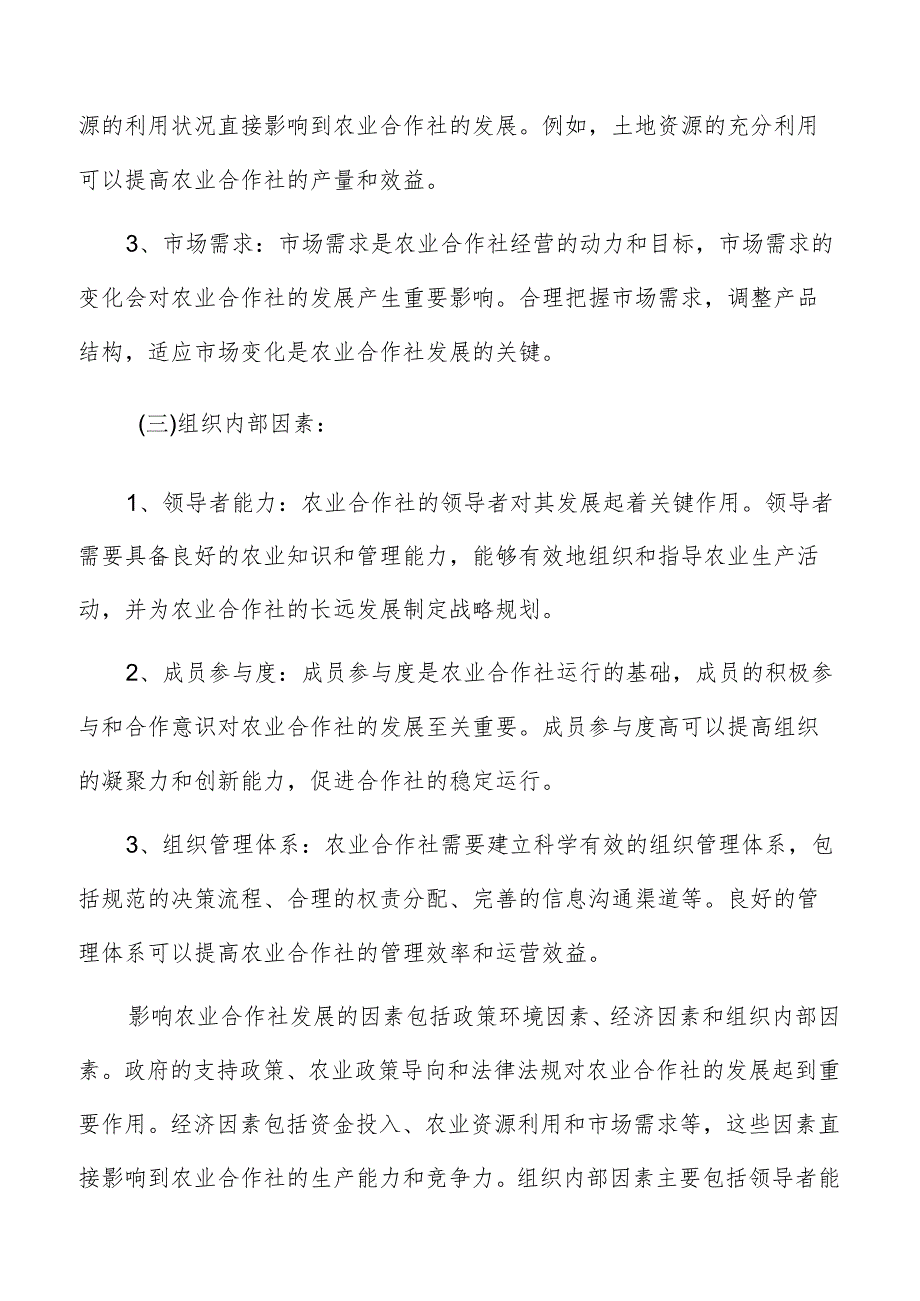 源的利用状况直接影响到农业合作社的发展。例如，土地资源的充分利用可以提高农业合作社的产量和效益。

3、市场需求：市场需求是农业合作社经营的动力和目标，市场需求的变化会对农业合作社的发展产生重要影响。合理把握市场需求，调整产品结构，适应市场变化是农业合作社发展的关键。

(三)组织内部因素：

1、领导者能力：农业合作社的领导者对其发展起着关键作用。领导者需要具备良好的农业知识和管理能力，能够有效地组织和指导农业生产活动，并为农业合作社的长远发展制定战略规划。

2、成员参与度：成员参与度是农业合作社运行的基础，成员的积极参与和合作意识对农业合作社的发展至关重要。成员参与度高可以提高组织的凝聚力和创新能力，促进合作社的稳定运行。

3、组织管理体系：农业合作社需要建立科学有效的组织管理体系，包括规范的决策流程、合理的权责分配、完善的信息沟通渠道等。良好的管理体系可以提高农业合作社的管理效率和运营效益。

影响农业合作社发展的因素包括政策环境因素、经济因素和组织内部因素。政府的支持政策、农业政策导向和法律法规对农业合作社的发展起到重要作用。经济因素包括资金投入、农业资源利用和市场需求等，这些因素直接影响到农业合作社的生产能力和竞争力。组织内部因素主要包括领导者能